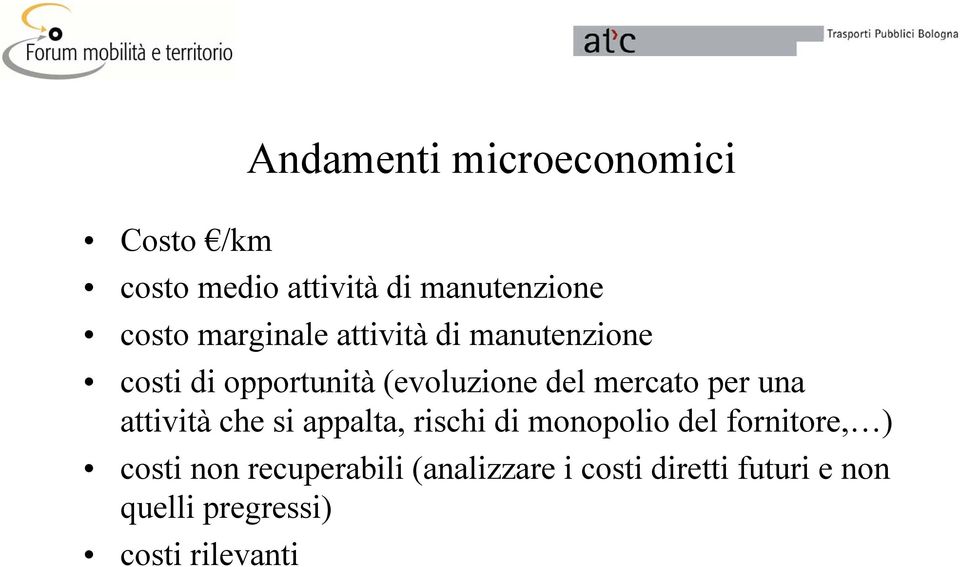 Forum mobilità e territorio

atc

Trasporti Pubblici Bologna

Andamenti microeconomici

• Costo €/km
• costo medio attività di manutenzione
• costo marginale attività di manutenzione
• costi di opportunità (evoluzione del mercato per una attività che si appalta, rischi di monopolio del fornitore,…)
• costi non recuperabili (analizzare i costi diretti futuri e non quelli pregressi)
• costi rilevanti